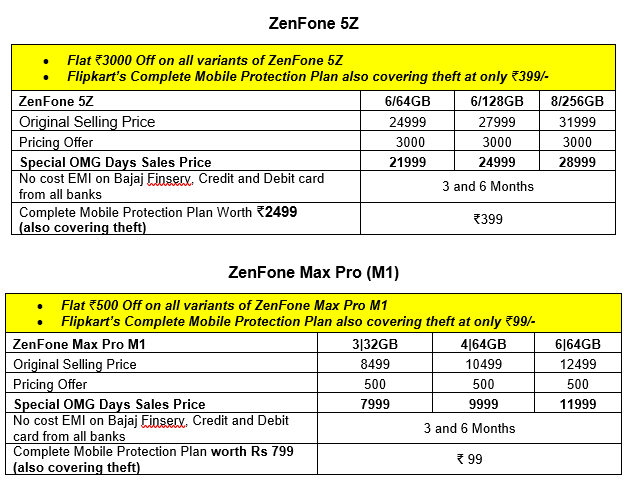 ZenFone 5Z

- Flat ₹3000 Off on all variants of ZenFone 5Z
- Flipkart's Complete Mobile Protection Plan also covering theft at only ₹399/-

| ZenFone 5Z | 6/64GB | 6/128GB | 8/256GB |
|---|---|---|---|
| Original Selling Price | 24999 | 27999 | 31999 |
| Pricing Offer | 3000 | 3000 | 3000 |
| Special OMG Days Sales Price | 21999 | 24999 | 28999 |
| No cost EMI on Bajaj Finserv, Credit and Debit card from all banks | 3 and 6 Months | | |
| Complete Mobile Protection Plan Worth ₹2499 (also covering theft) | ₹399 | | |

ZenFone Max Pro (M1)

- Flat ₹500 Off on all variants of ZenFone Max Pro M1
- Flipkart's Complete Mobile Protection Plan also covering theft at only ₹99/-

| ZenFone Max Pro M1 | 3\|32GB | 4\|64GB | 6\|64GB |
|---|---|---|---|
| Original Selling Price | 8499 | 10499 | 12499 |
| Pricing Offer | 500 | 500 | 500 |
| Special OMG Days Sales Price | 7999 | 9999 | 11999 |
| No cost EMI on Bajaj Finserv, Credit and Debit card from all banks | 3 and 6 Months | | |
| Complete Mobile Protection Plan worth Rs 799 (also covering theft) | ₹ 99 | | |